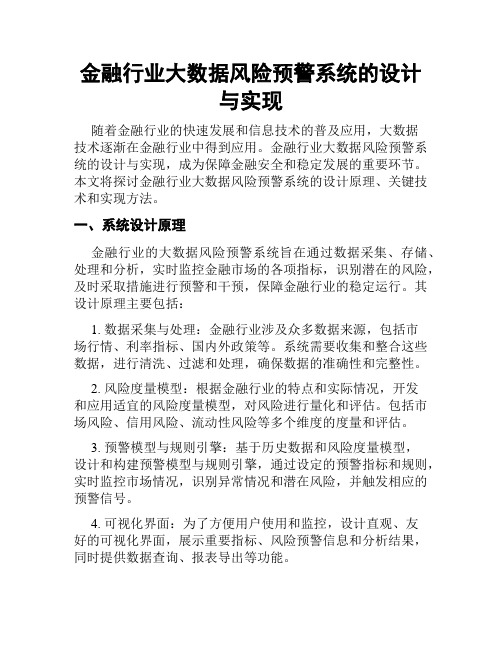 金融行业大数据风险预警系统的设计与实现

随着金融行业的快速发展和信息技术的普及应用，大数据技术逐渐在金融行业中得到应用。金融行业大数据风险预警系统的设计与实现，成为保障金融安全和稳定发展的重要环节。本文将探讨金融行业大数据风险预警系统的设计原理、关键技术和实现方法。

一、系统设计原理

金融行业的大数据风险预警系统旨在通过数据采集、存储、处理和分析，实时监控金融市场的各项指标，识别潜在的风险，及时采取措施进行预警和干预，保障金融行业的稳定运行。其设计原理主要包括：

1. 数据采集与处理：金融行业涉及众多数据来源，包括市场行情、利率指标、国内外政策等。系统需要收集和整合这些数据，进行清洗、过滤和处理，确保数据的准确性和完整性。

2. 风险度量模型：根据金融行业的特点和实际情况，开发和应用适宜的风险度量模型，对风险进行量化和评估。包括市场风险、信用风险、流动性风险等多个维度的度量和评估。

3. 预警模型与规则引擎：基于历史数据和风险度量模型，设计和构建预警模型与规则引擎，通过设定的预警指标和规则，实时监控市场情况，识别异常情况和潜在风险，并触发相应的预警信号。

4. 可视化界面：为了方便用户使用和监控，设计直观、友好的可视化界面，展示重要指标、风险预警信息和分析结果，同时提供数据查询、报表导出等功能。